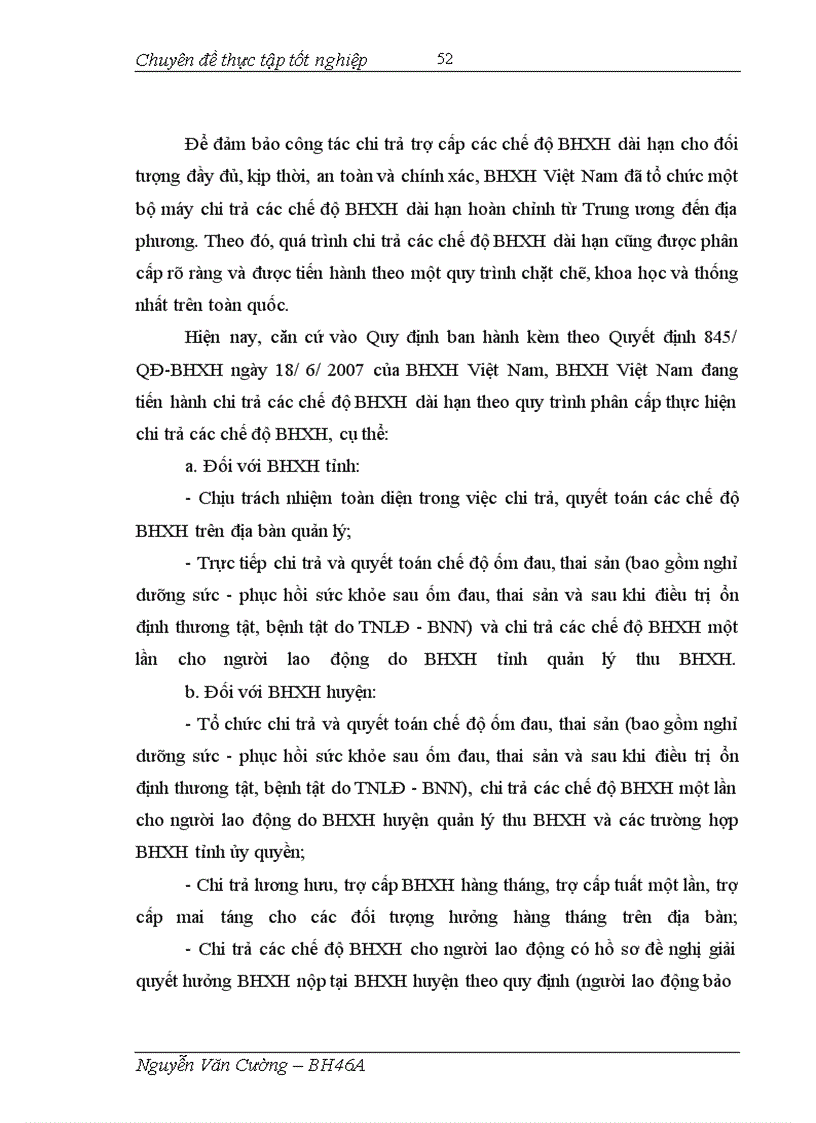 Chuyên đề thực tập tốt nghiệp 52

Để đảm bảo công tác chi trả trợ cấp các chế độ BHXH dài hạn cho đối tượng đầy đủ, kịp thời, an toàn và chính xác, BHXH Việt Nam đã tổ chức một bộ máy chi trả các chế độ BHXH dài hạn hoàn chỉnh từ Trung ương đến địa phương. Theo đó, quá trình chi trả các chế độ BHXH dài hạn cũng được phân cấp rõ ràng và được tiến hành theo một quy trình chặt chẽ, khoa học và thống nhất trên toàn quốc.

Hiện nay, căn cứ vào Quy định ban hành kèm theo Quyết định 845/ QĐ-BHXH ngày 18/ 6/ 2007 của BHXH Việt Nam, BHXH Việt Nam đang tiến hành chi trả các chế độ BHXH dài hạn theo quy trình phân cấp thực hiện chi trả các chế độ BHXH, cụ thể:

a. Đối với BHXH tỉnh:

- Chịu trách nhiệm toàn diện trong việc chi trả, quyết toán các chế độ BHXH trên địa bàn quản lý;

- Trực tiếp chi trả và quyết toán chế độ ốm đau, thai sản (bao gồm nghỉ dưỡng sức - phục hồi sức khỏe sau ốm đau, thai sản và sau khi điều trị ổn định thương tật, bệnh tật do TNLĐ - BNN) và chi trả các chế độ BHXH một lần cho người lao động do BHXH tỉnh quản lý thu BHXH.

b. Đối với BHXH huyện:

- Tổ chức chi trả và quyết toán chế độ ốm đau, thai sản (bao gồm nghỉ dưỡng sức - phục hồi sức khỏe sau ốm đau, thai sản và sau khi điều trị ổn định thương tật, bệnh tật do TNLĐ - BNN), chi trả các chế độ BHXH một lần cho người lao động do BHXH huyện quản lý thu BHXH và các trường hợp BHXH tỉnh ủy quyền;

- Chi trả lương hưu, trợ cấp BHXH hàng tháng, trợ cấp tuất một lần, trợ cấp mai táng cho các đối tượng hưởng hàng tháng trên địa bàn;

- Chi trả các chế độ BHXH cho người lao động có hồ sơ đề nghị giải quyết hưởng BHXH nộp tại BHXH huyện theo quy định (người lao động bảo

Nguyễn Văn Cường – BH46A